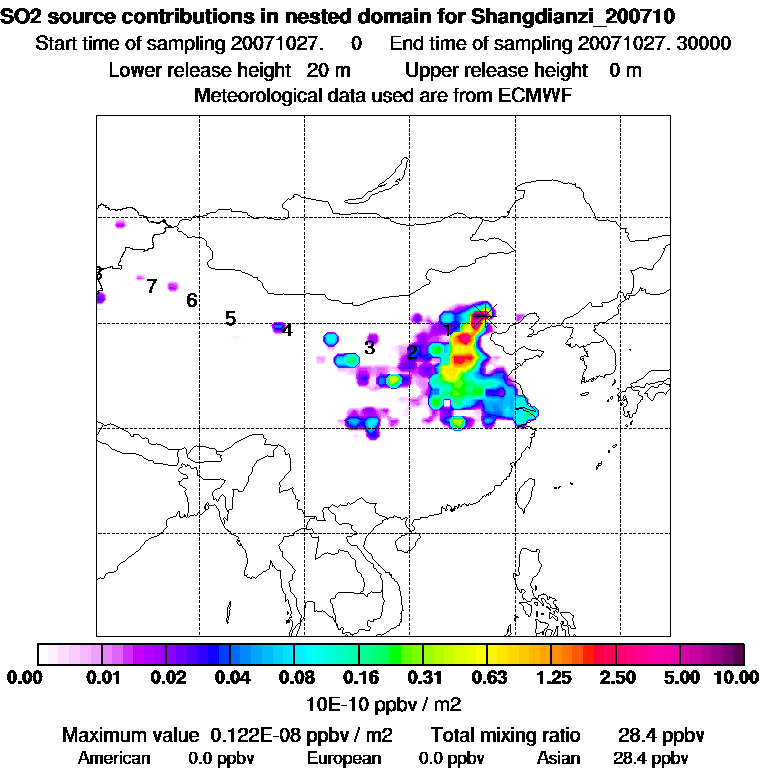 SO2 source contributions in nested domain for Shangdianzi_200710
Start time of sampling 20071027. 0 End time of sampling 20071027. 30000
Lower release height 20 m Upper release height 0 m
Meteorological data used are from ECMWF

8
7
6
5
4
3
2
1

0.00 0.01 0.02 0.04 0.08 0.16 0.31 0.63 1.25 2.50 5.00 10.00
10E-10 ppbv / m2

Maximum value 0.122E-08 ppbv / m2 Total mixing ratio 28.4 ppbv
American 0.0 ppbv European 0.0 ppbv Asian 28.4 ppbv